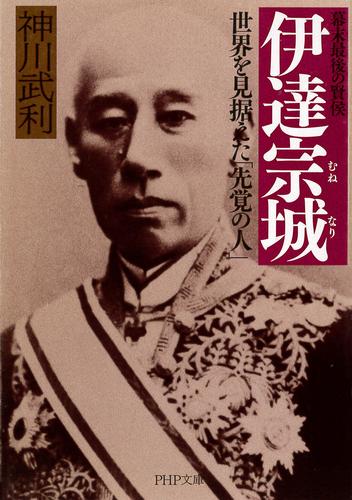 幕末最後の賢侯
伊達宗城
むねなり

世界を見据えた「先覚の人」

神川武利

PHP文庫